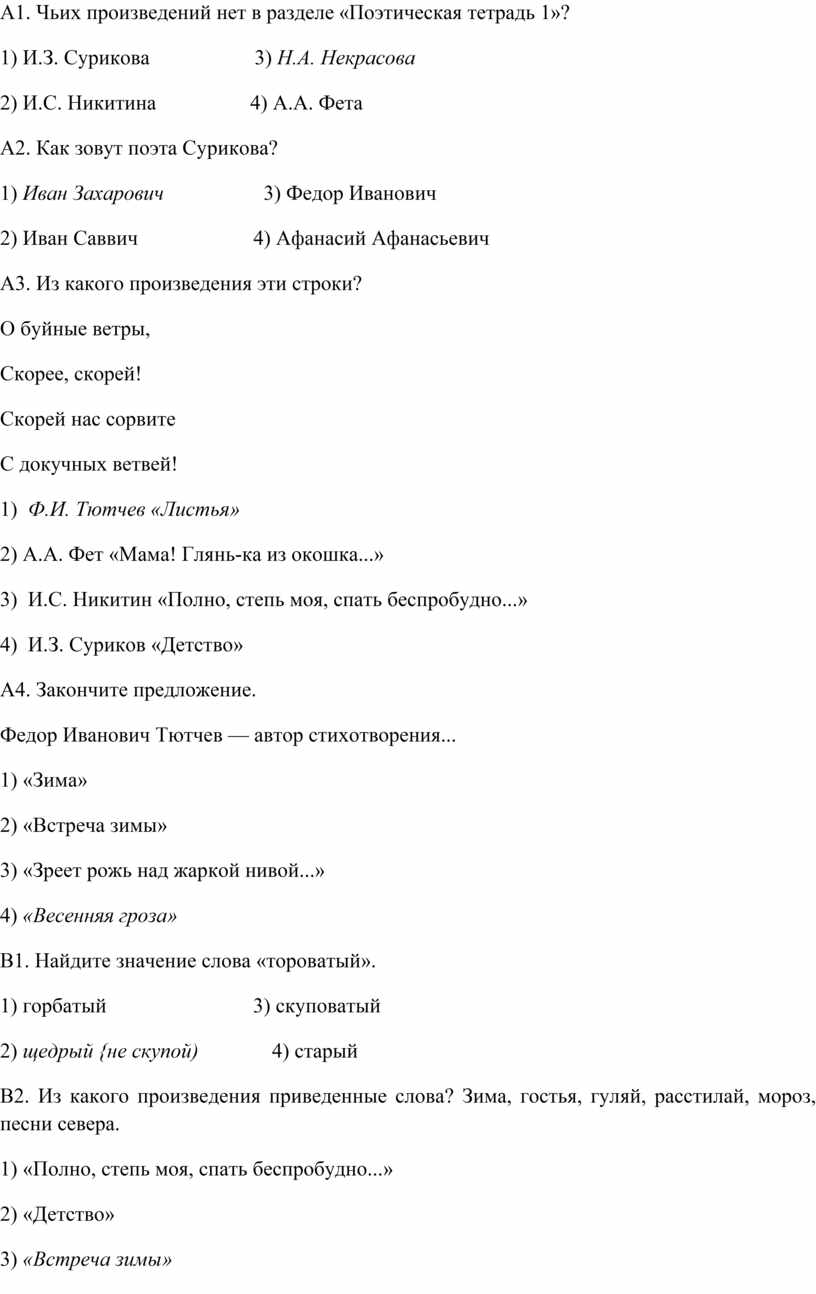 А1. Чьих произведений нет в разделе «Поэтическая тетрадь 1»?

1) И.З. Сурикова 3) Н.А. Некрасова

2) И.С. Никитина 4) А.А. Фета

А2. Как зовут поэта Сурикова?

1) Иван Захарович 3) Федор Иванович

2) Иван Саввич 4) Афанасий Афанасьевич

А3. Из какого произведения эти строки?

О буйные ветры,

Скорее, скорей!

Скорей нас сорвите

С докучных ветвей!

1) Ф.И. Тютчев «Листья»

2) А.А. Фет «Мама! Глянь-ка из окошка...»

3) И.С. Никитин «Полно, степь моя, спать беспробудно...»

4) И.З. Суриков «Детство»

А4. Закончите предложение.

Федор Иванович Тютчев — автор стихотворения...

1) «Зима»

2) «Встреча зимы»

3) «Зреет рожь над жаркой нивой...»

4) «Весенняя гроза»

В1. Найдите значение слова «тороватый».

1) горбатый 3) скуповатый

2) щедрый {не скупой) 4) старый

В2. Из какого произведения приведенные слова? Зима, гостья, гуляй, расстилай, мороз, песни севера.

1) «Полно, степь моя, спать беспробудно...»

2) «Детство»

3) «Встреча зимы»